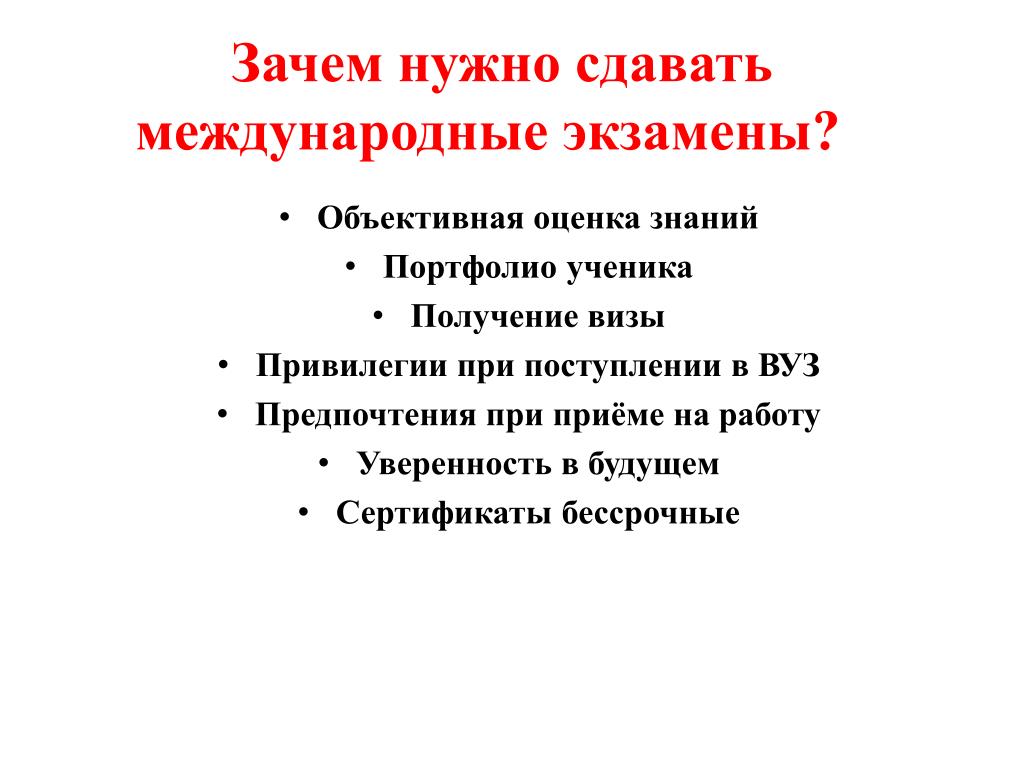 Зачем нужно сдавать международные экзамены?

• Объективная оценка знаний
• Портфолио ученика
• Получение визы
• Привилегии при поступлении в ВУЗ
• Предпочтения при приёме на работу
• Уверенность в будущем
• Сертификаты бессрочные